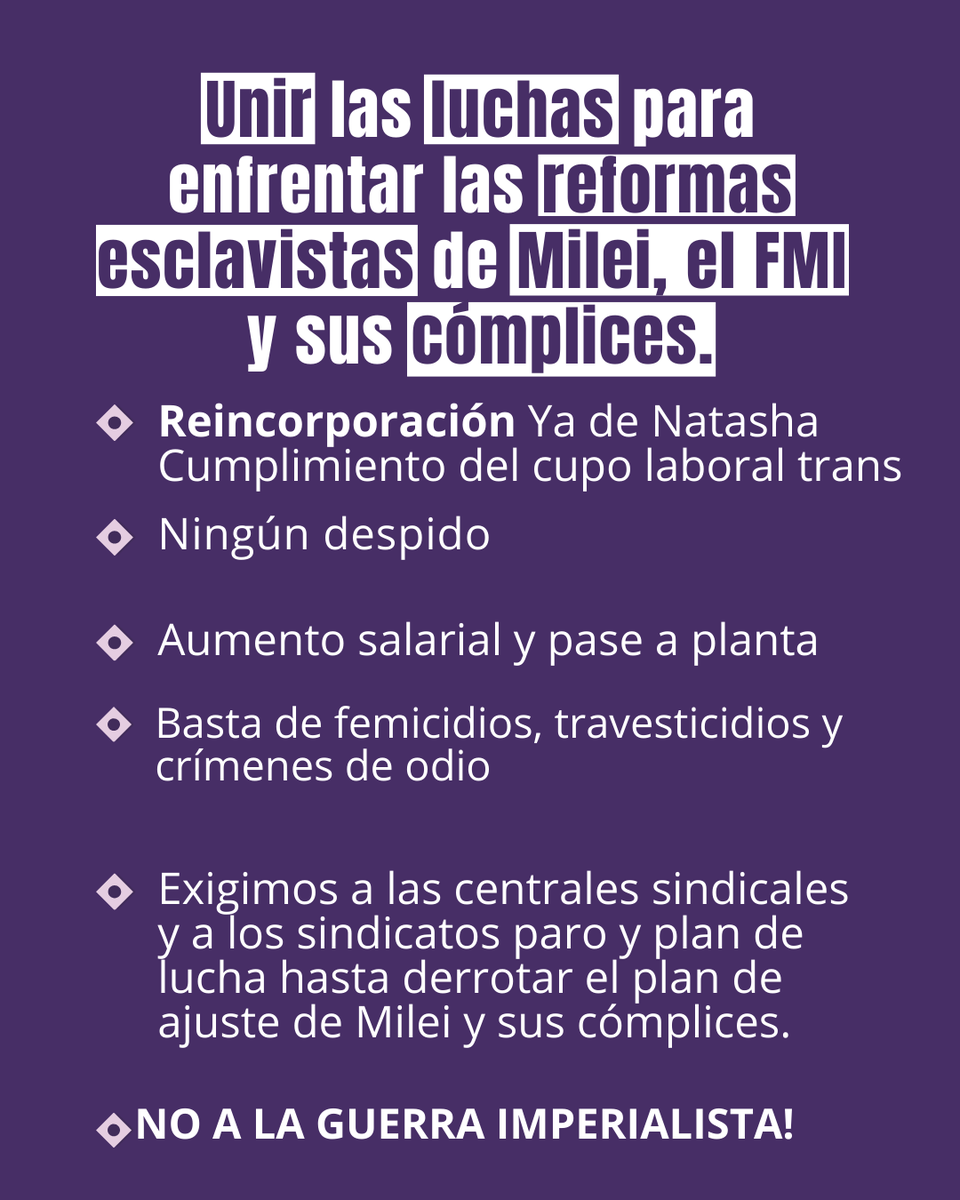 Unir las luchas para enfrentar las reformas esclavistas de Milei, el FMI y sus cómplices.

Reincorporación Ya de Natasha
Cumplimiento del cupo laboral trans

Ningún despido

Aumento salarial y pase a planta

Basta de femicidios, travesticidios y crímenes de odio

Exigimos a las centrales sindicales y a los sindicatos paro y plan de lucha hasta derrotar el plan de ajuste de Milei y sus cómplices.

NO A LA GUERRA IMPERIALISTA!